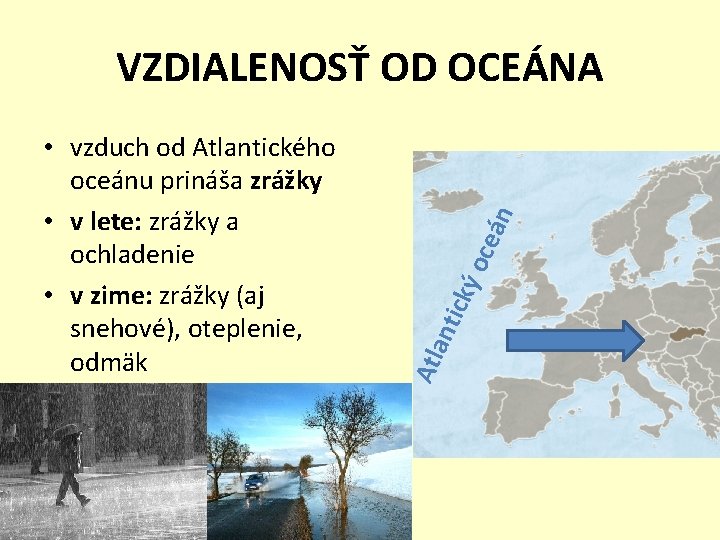 VZDIALENOSŤ OD OCEÁNA

• vzduch od Atlantického oceánu prináša zrážky
• v lete: zrážky a ochladenie
• v zime: zrážky (aj snehové), oteplenie, odmäk

Atlantický oceán